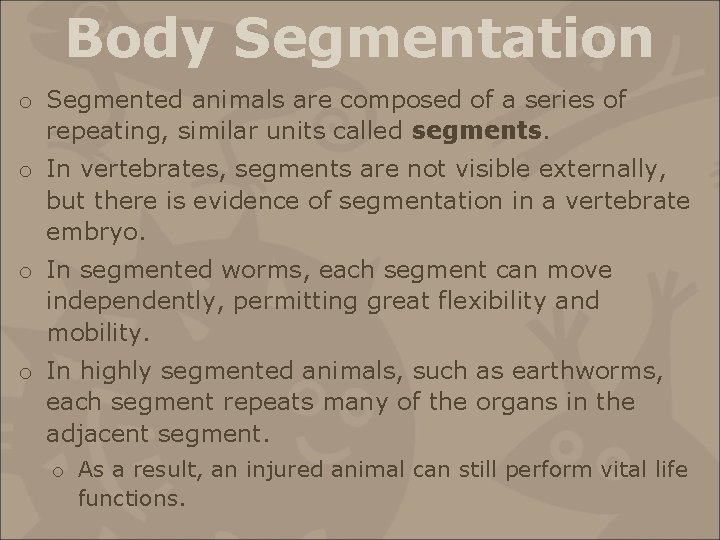 Body Segmentation

o Segmented animals are composed of a series of repeating, similar units called segments.

o In vertebrates, segments are not visible externally, but there is evidence of segmentation in a vertebrate embryo.

o In segmented worms, each segment can move independently, permitting great flexibility and mobility.

o In highly segmented animals, such as earthworms, each segment repeats many of the organs in the adjacent segment.

o As a result, an injured animal can still perform vital life functions.